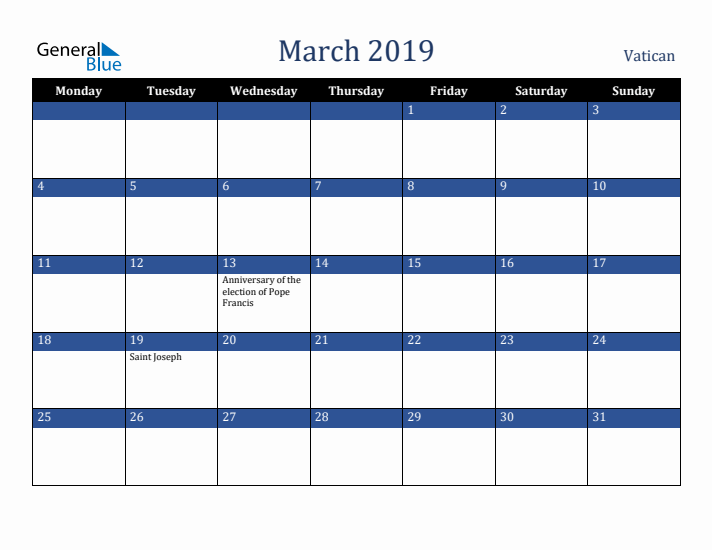 General Blue

March 2019

Vatican

| Monday | Tuesday | Wednesday | Thursday | Friday | Saturday | Sunday |
|---|---|---|---|---|---|---|
| | | | | 1 | 2 | 3 |
| 4 | 5 | 6 | 7 | 8 | 9 | 10 |
| 11 | 12 | 13 Anniversary of the election of Pope Francis | 14 | 15 | 16 | 17 |
| 18 | 19 Saint Joseph | 20 | 21 | 22 | 23 | 24 |
| 25 | 26 | 27 | 28 | 29 | 30 | 31 |